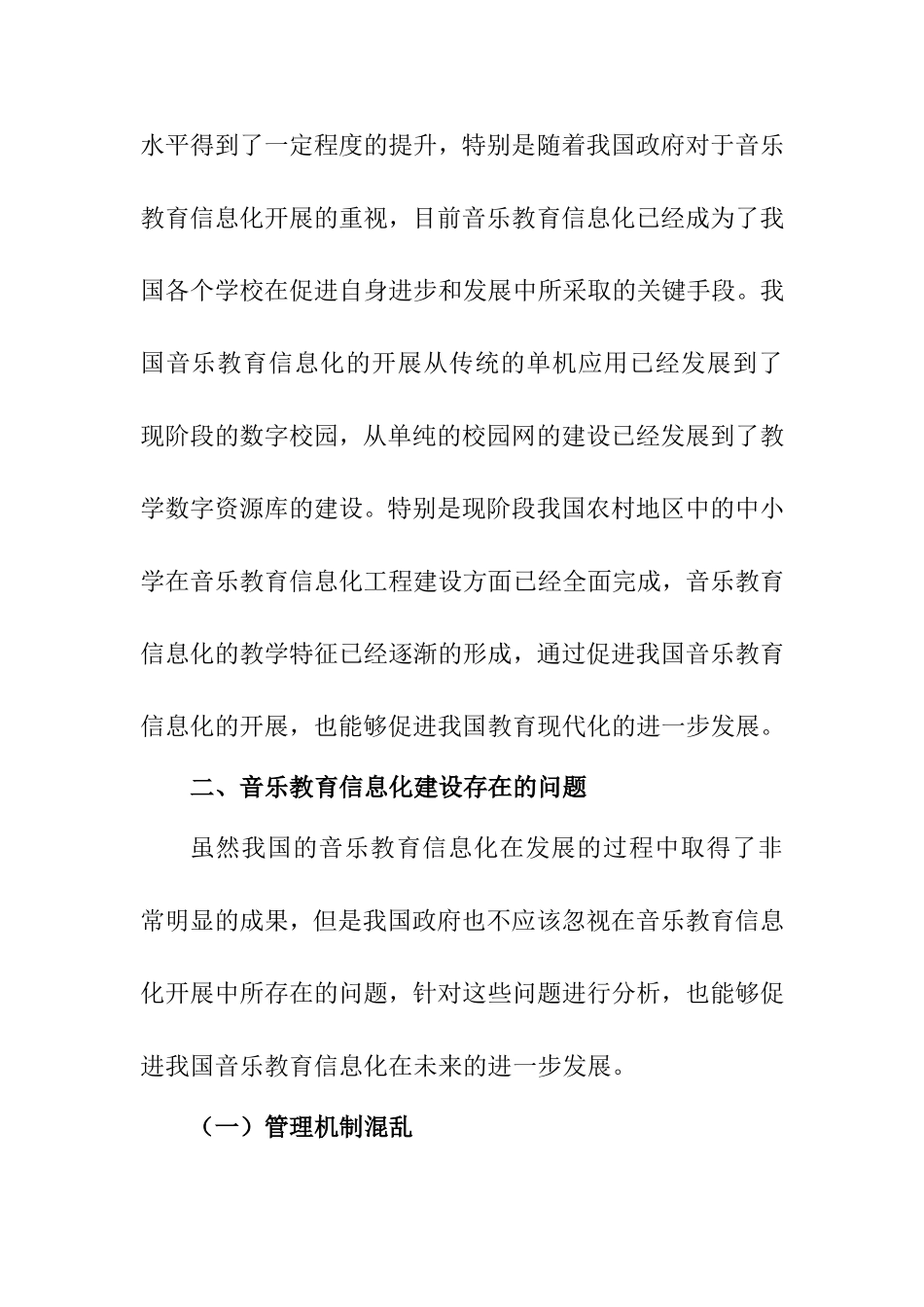 水平得到了一定程度的提升，特别是随着我国政府对于音乐教育信息化开展的重视，目前音乐教育信息化已经成为了我国各个学校在促进自身进步和发展中所采取的关键手段。我国音乐教育信息化的开展从传统的单机应用已经发展到了现阶段的数字校园，从单纯的校园网的建设已经发展到了教学数字资源库的建设。特别是现阶段我国农村地区中的中小学在音乐教育信息化工程建设方面已经全面完成，音乐教育信息化的教学特征已经逐渐的形成，通过促进我国音乐教育信息化的开展，也能够促进我国教育现代化的进一步发展。

二、音乐教育信息化建设存在的问题

虽然我国的音乐教育信息化在发展的过程中取得了非常明显的成果，但是我国政府也不应该忽视在音乐教育信息化开展中所存在的问题，针对这些问题进行分析，也能够促进我国音乐教育信息化在未来的进一步发展。

（一）管理机制混乱